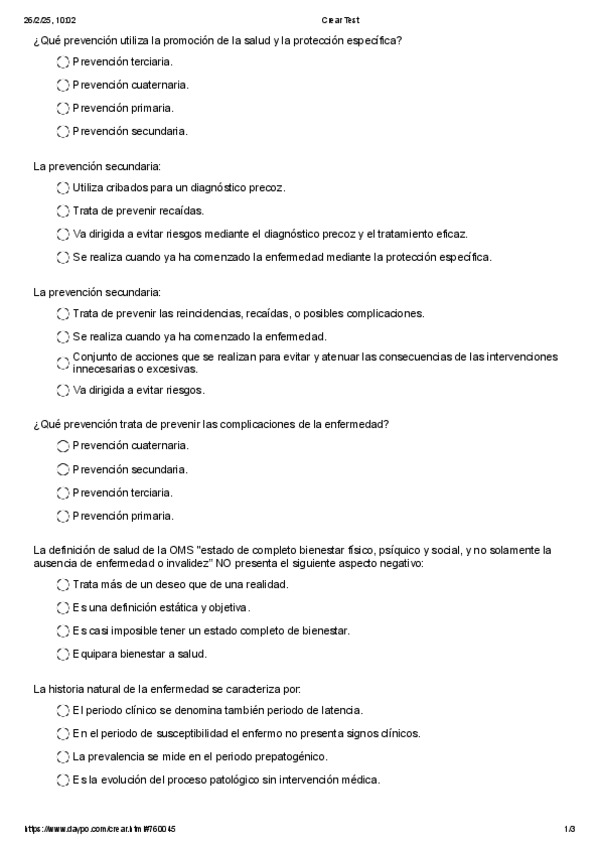 26/2/25, 10:02 Crear Test

¿Qué prevención utiliza la promoción de la salud y la protección específica?

Prevención terciaria.

Prevención cuaternaria.

Prevención primaria.

Prevención secundaria.

La prevención secundaria:

Utiliza cribados para un diagnóstico precoz.

Trata de prevenir recaídas.

Va dirigida a evitar riesgos mediante el diagnóstico precoz y el tratamiento eficaz.

Se realiza cuando ya ha comenzado la enfermedad mediante la protección específica.

La prevención secundaria:

Trata de prevenir las reincidencias, recaídas, o posibles complicaciones.

Se realiza cuando ya ha comenzado la enfermedad.

Conjunto de acciones que se realizan para evitar y atenuar las consecuencias de las intervenciones innecesarias o excesivas.

Va dirigida a evitar riesgos.

¿Qué prevención trata de prevenir las complicaciones de la enfermedad?

Prevención cuaternaria.

Prevención secundaria.

Prevención terciaria.

Prevención primaria.

La definición de salud de la OMS "estado de completo bienestar físico, psíquico y social, y no solamente la ausencia de enfermedad o invalidez" NO presenta el siguiente aspecto negativo:

Trata más de un deseo que de una realidad.

Es una definición estática y objetiva.

Es casi imposible tener un estado completo de bienestar.

Equipara bienestar a salud.

La historia natural de la enfermedad se caracteriza por:

El periodo clínico se denomina también periodo de latencia.

En el periodo de susceptibilidad el enfermo no presenta signos clínicos.

La prevalencia se mide en el periodo prepatogénico.

Es la evolución del proceso patológico sin intervención médica.

https://www.daypo.com/crear.html#760045 1/3